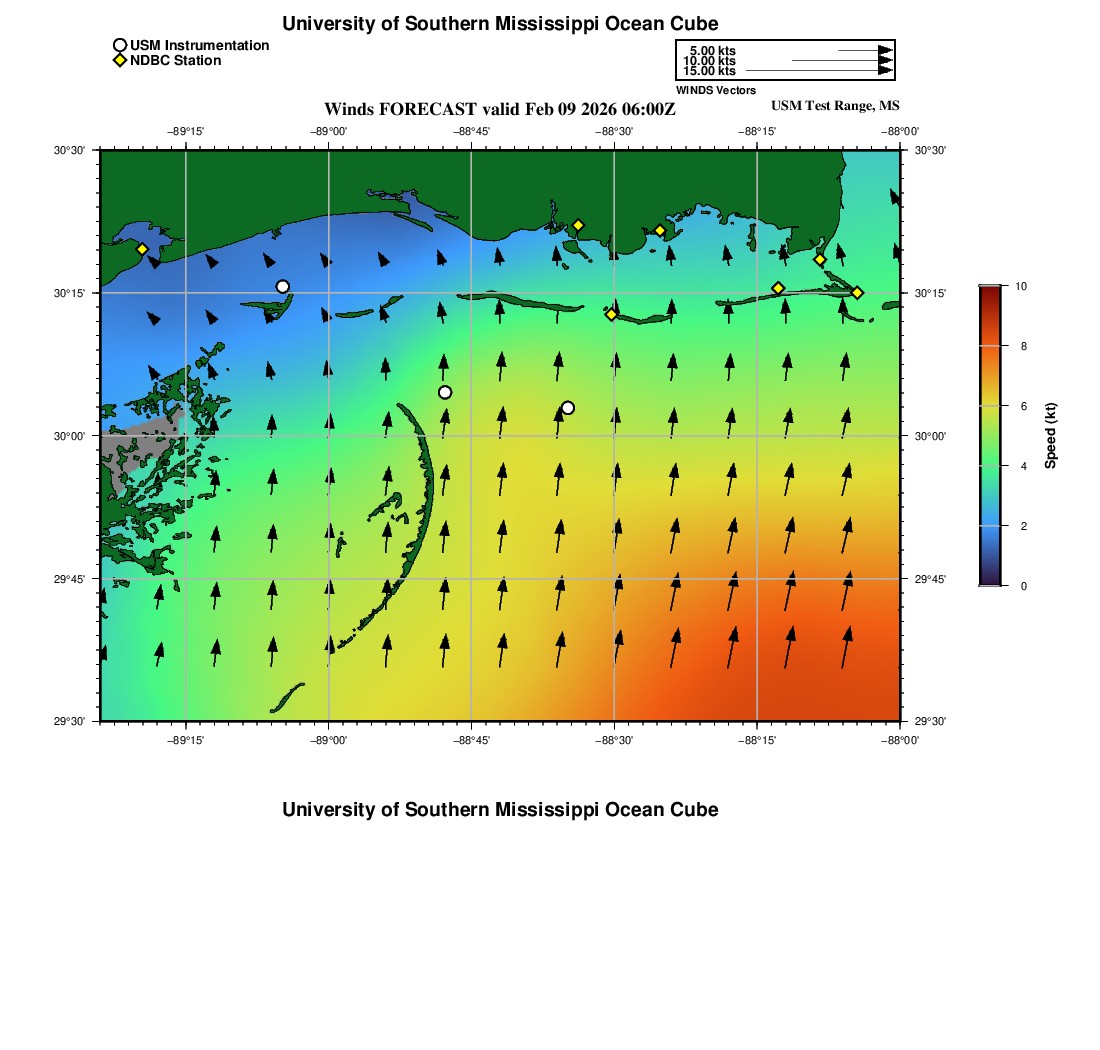 University of Southern Mississippi Ocean Cube

USM Instrumentation
NDBC Station

5.00 kts
10.00 kts
15.00 kts
WINDS Vectors

Winds FORECAST valid Feb 09 2026 06:00Z

USM Test Range, MS

−89°15' −89°00' −88°45' −88°30' −88°15' −88°00'

30°30' 30°15' 30°00' 29°45' 29°30'

30°30' 30°15' 30°00' 29°45' 29°30'

−89°15' −89°00' −88°45' −88°30' −88°15' −88°00'

10
8
6
4
2
0
Speed (kt)

University of Southern Mississippi Ocean Cube